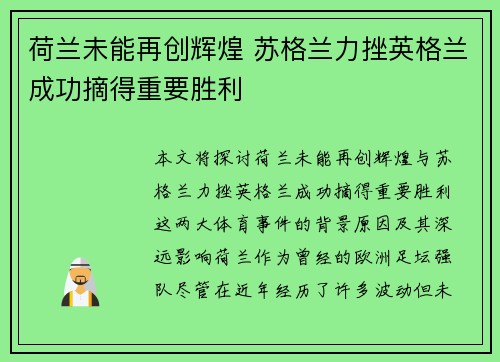 荷兰未能再创辉煌 苏格兰力挫英格兰成功摘得重要胜利

本文将探讨荷兰未能再创辉煌与苏格兰力挫英格兰成功摘得重要胜利这两大体育事件的背景原因及其深远影响荷兰作为曾经的欧洲足坛强队尽管在近年经历了许多波动但未